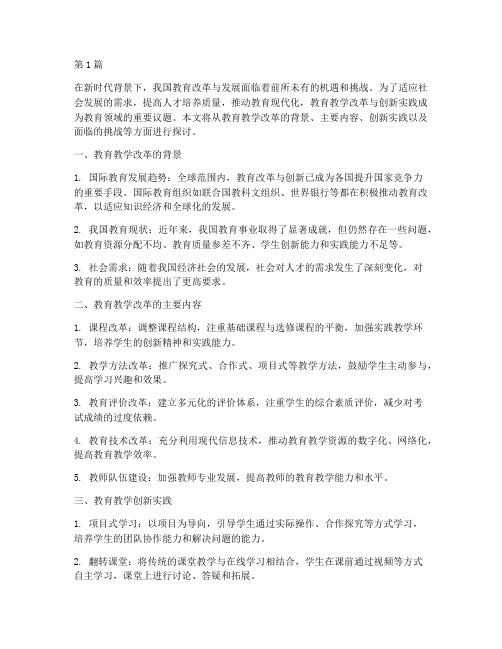 第1篇

在新时代背景下，我国教育改革与发展面临着前所未有的机遇和挑战。为了适应社会发展的需求，提高人才培养质量，推动教育现代化，教育教学改革与创新实践成为教育领域的重要议题。本文将从教育教学改革的背景、主要内容、创新实践以及面临的挑战等方面进行探讨。

一、教育教学改革的背景

1. 国际教育发展趋势：全球范围内，教育改革与创新已成为各国提升国家竞争力的重要手段。国际教育组织如联合国教科文组织、世界银行等都在积极推动教育改革，以适应知识经济和全球化的发展。

2. 我国教育现状：近年来，我国教育事业取得了显著成就，但仍然存在一些问题，如教育资源分配不均、教育质量参差不齐、学生创新能力和实践能力不足等。

3. 社会需求：随着我国经济社会的发展，社会对人才的需求发生了深刻变化，对教育的质量和效率提出了更高要求。

二、教育教学改革的主要内容

1. 课程改革：调整课程结构，注重基础课程与选修课程的平衡，加强实践教学环节，培养学生的创新精神和实践能力。

2. 教学方法改革：推广探究式、合作式、项目式等教学方法，鼓励学生主动参与，提高学习兴趣和效果。

3. 教育评价改革：建立多元化的评价体系，注重学生的综合素质评价，减少对考试成绩的过度依赖。

4. 教育技术改革：充分利用现代信息技术，推动教育教学资源的数字化、网络化，提高教育教学效率。

5. 教师队伍建设：加强教师专业发展，提高教师的教育教学能力和水平。

三、教育教学创新实践

1. 项目式学习：以项目为导向，引导学生通过实际操作、合作探究等方式学习，培养学生的团队协作能力和解决问题的能力。

2. 翻转课堂：将传统的课堂教学与在线学习相结合，学生在课前通过视频等方式自主学习，课堂上进行讨论、答疑和拓展。